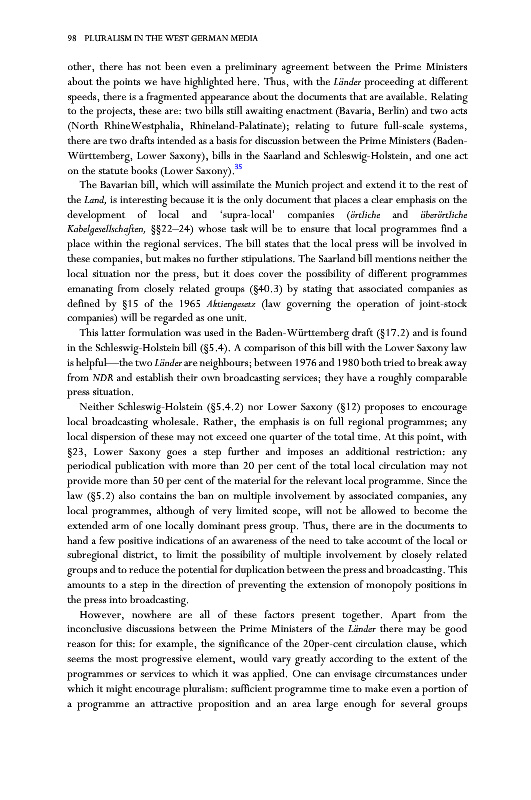 98 PLURALISM IN THE WEST GERMAN MEDIA

other, there has not been even a preliminary agreement between the Prime Ministers about the points we have highlighted here. Thus, with the Länder proceeding at different speeds, there is a fragmented appearance about the documents that are available. Relating to the projects, these are: two bills still awaiting enactment (Bavaria, Berlin) and two acts (North RhineWestphalia, Rhineland-Palatinate); relating to future full-scale systems, there are two drafts intended as a basis for discussion between the Prime Ministers (Baden-Württemberg, Lower Saxony), bills in the Saarland and Schleswig-Holstein, and one act on the statute books (Lower Saxony).$^{35}$

The Bavarian bill, which will assimilate the Munich project and extend it to the rest of the Land, is interesting because it is the only document that places a clear emphasis on the development of local and 'supra-local' companies (örtliche and überörtliche Kabelgesellschaften, §§22–24) whose task will be to ensure that local programmes find a place within the regional services. The bill states that the local press will be involved in these companies, but makes no further stipulations. The Saarland bill mentions neither the local situation nor the press, but it does cover the possibility of different programmes emanating from closely related groups (§40.3) by stating that associated companies as defined by §15 of the 1965 Aktiengesetz (law governing the operation of joint-stock companies) will be regarded as one unit.

This latter formulation was used in the Baden-Württemberg draft (§17.2) and is found in the Schleswig-Holstein bill (§5.4). A comparison of this bill with the Lower Saxony law is helpful—the two Länder are neighbours; between 1976 and 1980 both tried to break away from NDR and establish their own broadcasting services; they have a roughly comparable press situation.

Neither Schleswig-Holstein (§5.4.2) nor Lower Saxony (§12) proposes to encourage local broadcasting wholesale. Rather, the emphasis is on full regional programmes; any local dispersion of these may not exceed one quarter of the total time. At this point, with §23, Lower Saxony goes a step further and imposes an additional restriction: any periodical publication with more than 20 per cent of the total local circulation may not provide more than 50 per cent of the material for the relevant local programme. Since the law (§5.2) also contains the ban on multiple involvement by associated companies, any local programmes, although of very limited scope, will not be allowed to become the extended arm of one locally dominant press group. Thus, there are in the documents to hand a few positive indications of an awareness of the need to take account of the local or subregional district, to limit the possibility of multiple involvement by closely related groups and to reduce the potential for duplication between the press and broadcasting. This amounts to a step in the direction of preventing the extension of monopoly positions in the press into broadcasting.

However, nowhere are all of these factors present together. Apart from the inconclusive discussions between the Prime Ministers of the Länder there may be good reason for this: for example, the significance of the 20per-cent circulation clause, which seems the most progressive element, would vary greatly according to the extent of the programmes or services to which it was applied. One can envisage circumstances under which it might encourage pluralism: sufficient programme time to make even a portion of a programme an attractive proposition and an area large enough for several groups